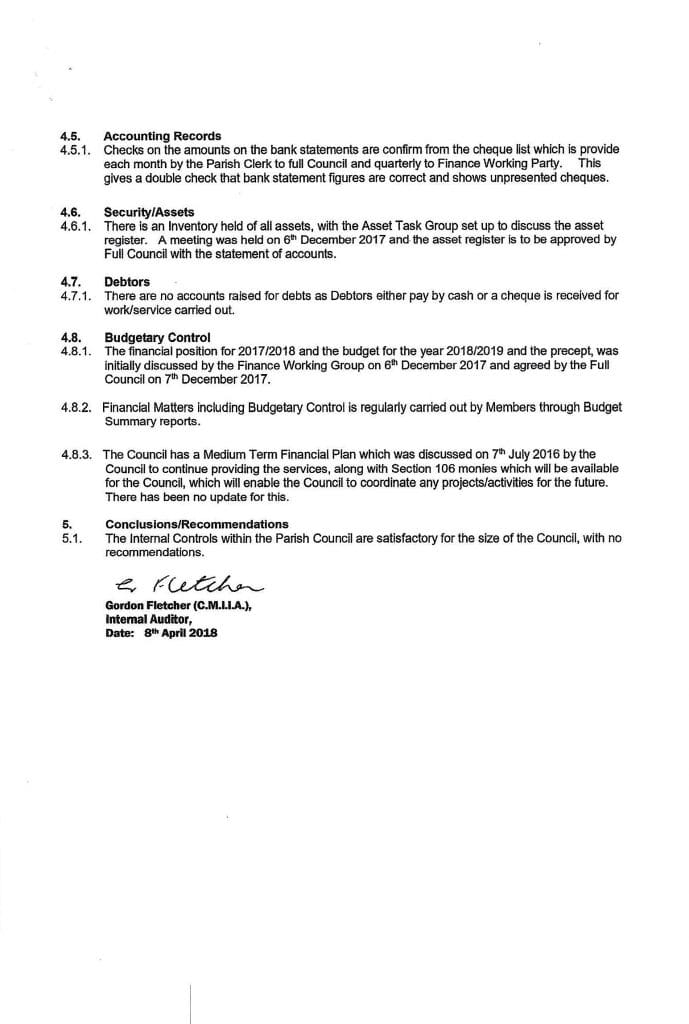 4.5. Accounting Records
4.5.1. Checks on the amounts on the bank statements are confirm from the cheque list which is provide each month by the Parish Clerk to full Council and quarterly to Finance Working Party. This gives a double check that bank statement figures are correct and shows unpresented cheques.

4.6. Security/Assets
4.6.1. There is an Inventory held of all assets, with the Asset Task Group set up to discuss the asset register. A meeting was held on 6$^{th}$ December 2017 and the asset register is to be approved by Full Council with the statement of accounts.

4.7. Debtors
4.7.1. There are no accounts raised for debts as Debtors either pay by cash or a cheque is received for work/service carried out.

4.8. Budgetary Control
4.8.1. The financial position for 2017/2018 and the budget for the year 2018/2019 and the precept, was initially discussed by the Finance Working Group on 6$^{th}$ December 2017 and agreed by the Full Council on 7$^{th}$ December 2017.

4.8.2. Financial Matters including Budgetary Control is regularly carried out by Members through Budget Summary reports.

4.8.3. The Council has a Medium Term Financial Plan which was discussed on 7$^{th}$ July 2016 by the Council to continue providing the services, along with Section 106 monies which will be available for the Council, which will enable the Council to coordinate any projects/activities for the future. There has been no update for this.

5. Conclusions/Recommendations
5.1. The Internal Controls within the Parish Council are satisfactory for the size of the Council, with no recommendations.

G. Fletcher
Gordon Fletcher (C.M.I.I.A.),
Internal Auditor,
Date: 8$^{th}$ April 2018